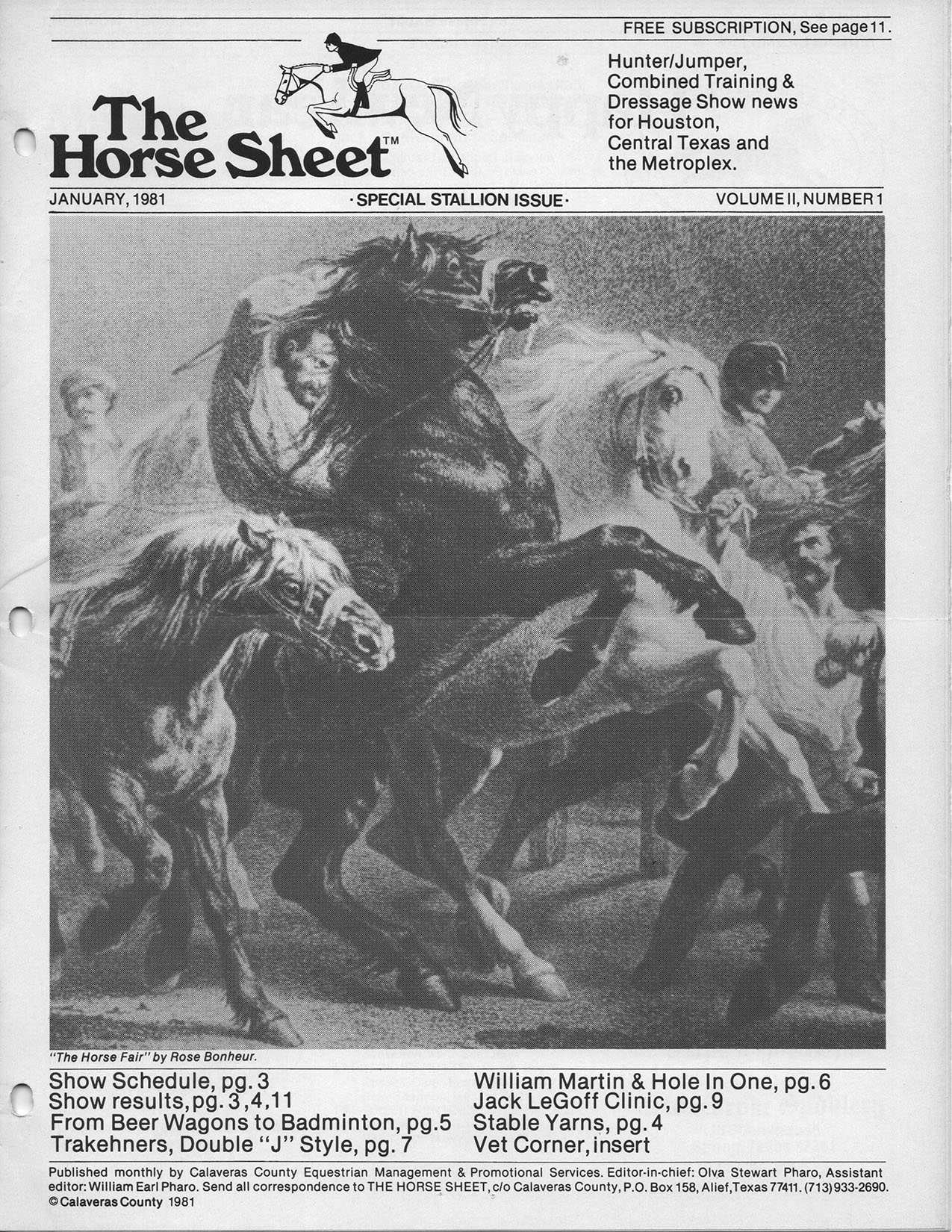 FREE SUBSCRIPTION, See page 11.

The Horse Sheet™

Hunter/Jumper, Combined Training & Dressage Show news for Houston, Central Texas and the Metroplex.

JANUARY, 1981 · SPECIAL STALLION ISSUE · VOLUME II, NUMBER 1

"The Horse Fair" by Rose Bonheur.

Show Schedule, pg. 3
Show results, pg. 3, 4, 11
From Beer Wagons to Badminton, pg. 5
Trakehners, Double "J" Style, pg. 7

William Martin & Hole In One, pg. 6
Jack LeGoff Clinic, pg. 9
Stable Yarns, pg. 4
Vet Corner, insert

Published monthly by Calaveras County Equestrian Management & Promotional Services. Editor-in-chief: Olva Stewart Pharo, Assistant editor: William Earl Pharo. Send all correspondence to THE HORSE SHEET, c/o Calaveras County, P.O. Box 158, Alief, Texas 77411. (713) 933-2690. © Calaveras County 1981